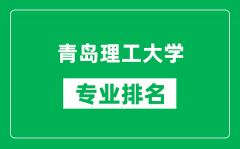 青岛理工大学

专业排名